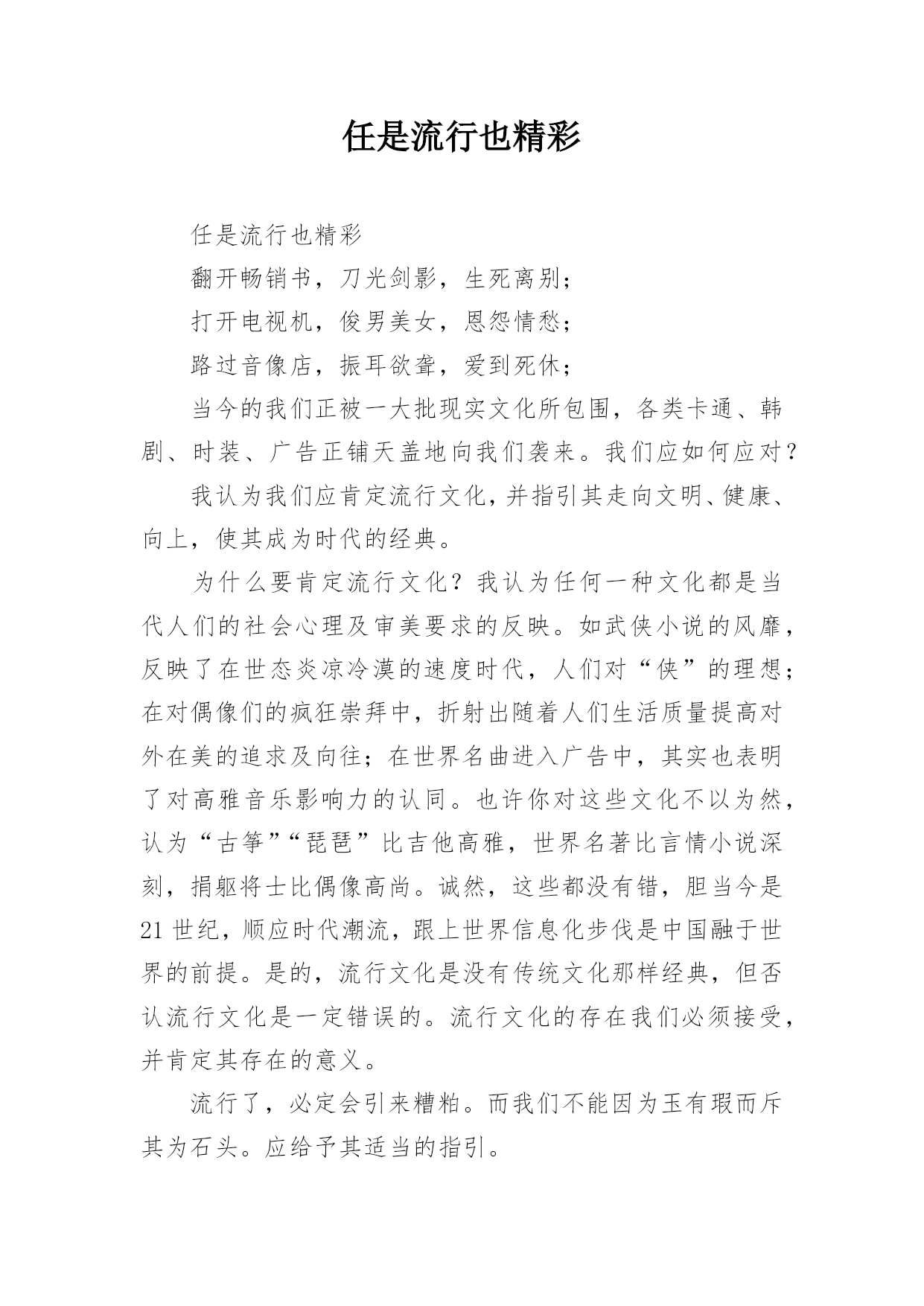 任是流行也精彩

任是流行也精彩

翻开畅销书，刀光剑影，生死离别；

打开电视机，俊男美女，恩怨情愁；

路过音像店，振耳欲聋，爱到死休；

当今的我们正被一大批现实文化所包围，各类卡通、韩剧、时装、广告正铺天盖地向我们袭来。我们应如何应对？

我认为我们应肯定流行文化，并指引其走向文明、健康、向上，使其成为时代的经典。

为什么要肯定流行文化？我认为任何一种文化都是当代人们的社会心理及审美要求的反映。如武侠小说的风靡，反映了在世态炎凉冷漠的速度时代，人们对“侠”的理想；在对偶像们的疯狂崇拜中，折射出随着人们生活质量提高对外在美的追求及向往；在世界名曲进入广告中，其实也表明了对高雅音乐影响力的认同。也许你对这些文化不以为然，认为“古筝”“琵琶”比吉他高雅，世界名著比言情小说深刻，捐躯将士比偶像高尚。诚然，这些都没有错，胆当今是21世纪，顺应时代潮流，跟上世界信息化步伐是中国融于世界的前提。是的，流行文化是没有传统文化那样经典，但否认流行文化是一定错误的。流行文化的存在我们必须接受，并肯定其存在的意义。

流行了，必定会引来糟粕。而我们不能因为玉有瑕而斥其为石头。应给予其适当的指引。